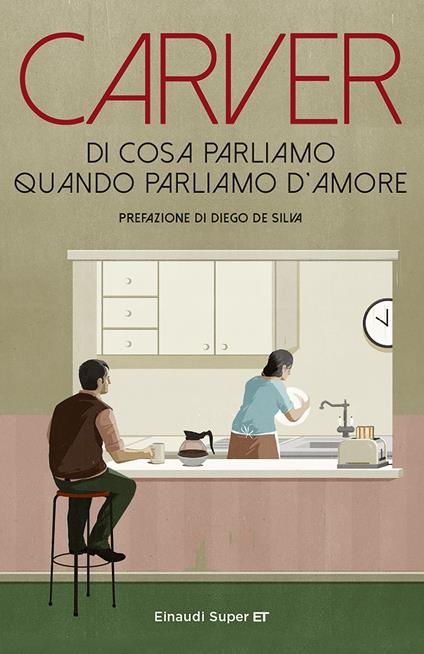 CARVER

DI COSA PARLIAMO QUANDO PARLIAMO D'AMORE

PREFAZIONE DI DIEGO DE SILVA

Einaudi Super ET